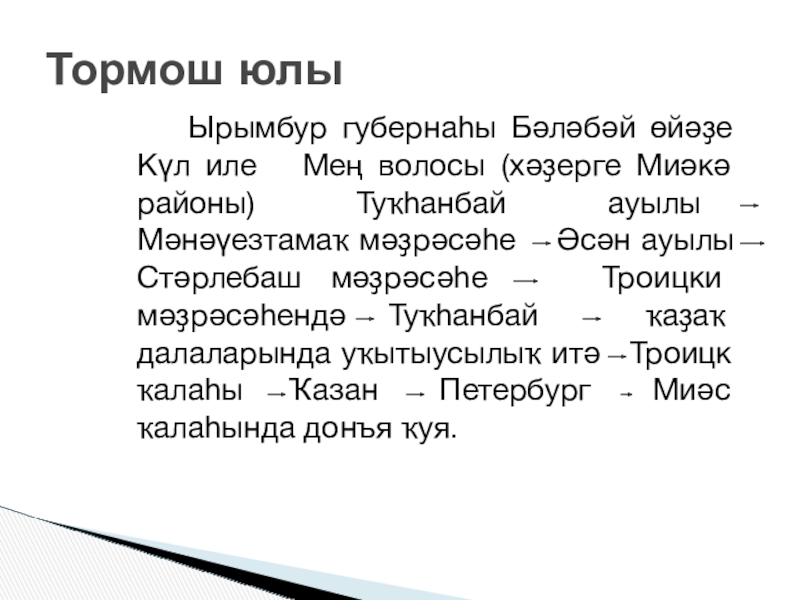 Тормош юлы

Ырымбур губернаһы Бәләбәй өйәҙе Күл иле Мең волосы (хәҙерге Миәкә районы) Туҡһанбай ауылы → Мәнәүезтамаҡ мәҙрәсәһе → Әсән ауылы → Стәрлебаш мәҙрәсәһе → Троицки мәҙрәсәһендә → Туҡһанбай → ҡаҙаҡ далаларында уҡытыусылыҡ итә → Троицк ҡалаһы → Ҡазан → Петербург → Миәс ҡалаһында донъя ҡуя.